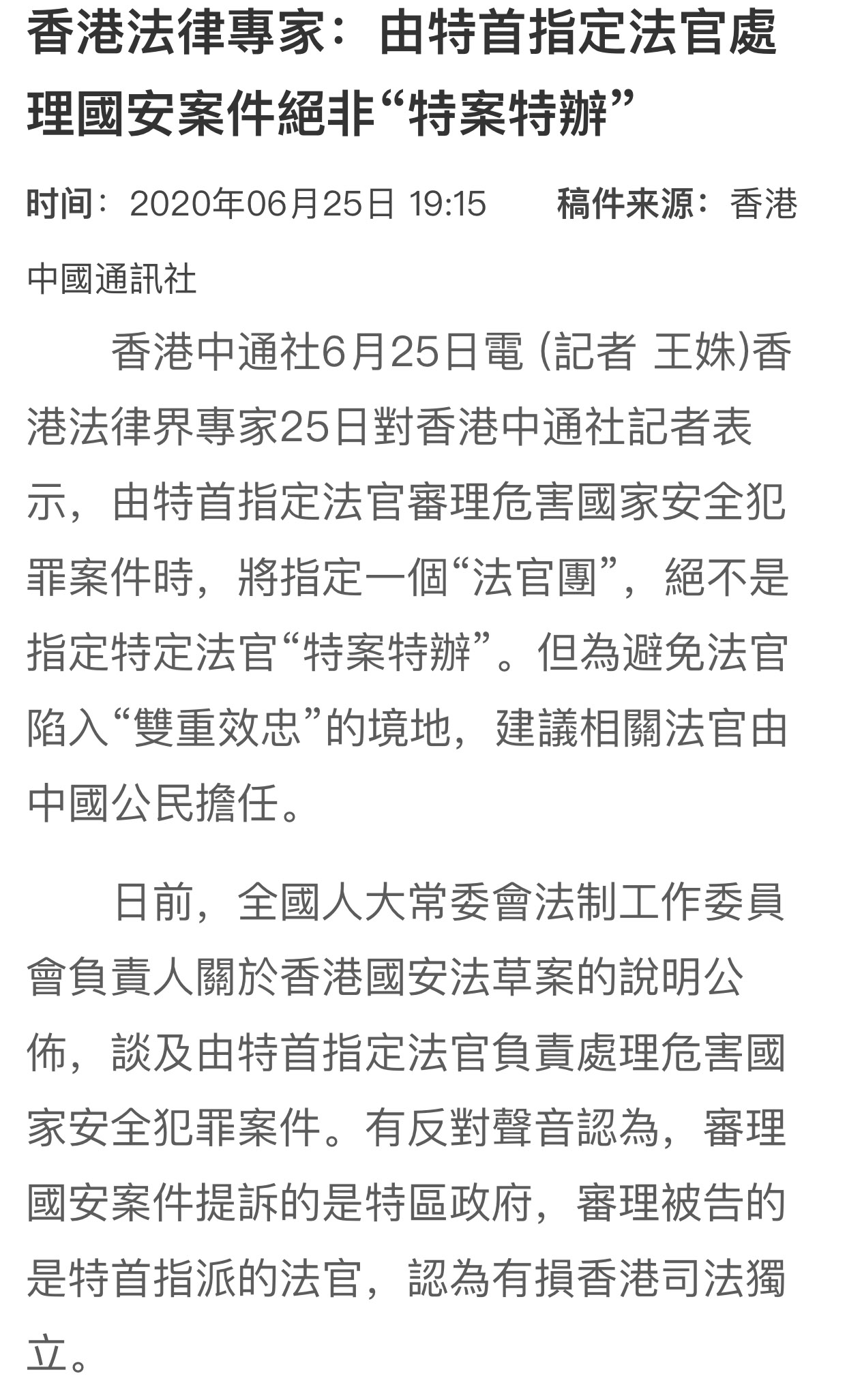 香港法律專家：由特首指定法官處理國安案件絕非“特案特辦”

时间：2020年06月25日 19:15　　稿件来源：香港中國通訊社

香港中通社6月25日電 (記者 王姝)香港法律界專家25日對香港中通社記者表示，由特首指定法官審理危害國家安全犯罪案件時，將指定一個“法官團”，絕不是指定特定法官“特案特辦”。但為避免法官陷入“雙重效忠”的境地，建議相關法官由中國公民擔任。

日前，全國人大常委會法制工作委員會負責人關於香港國安法草案的說明公佈，談及由特首指定法官負責處理危害國家安全犯罪案件。有反對聲音認為，審理國安案件提訴的是特區政府，審理被告的是特首指派的法官，認為有損香港司法獨立。